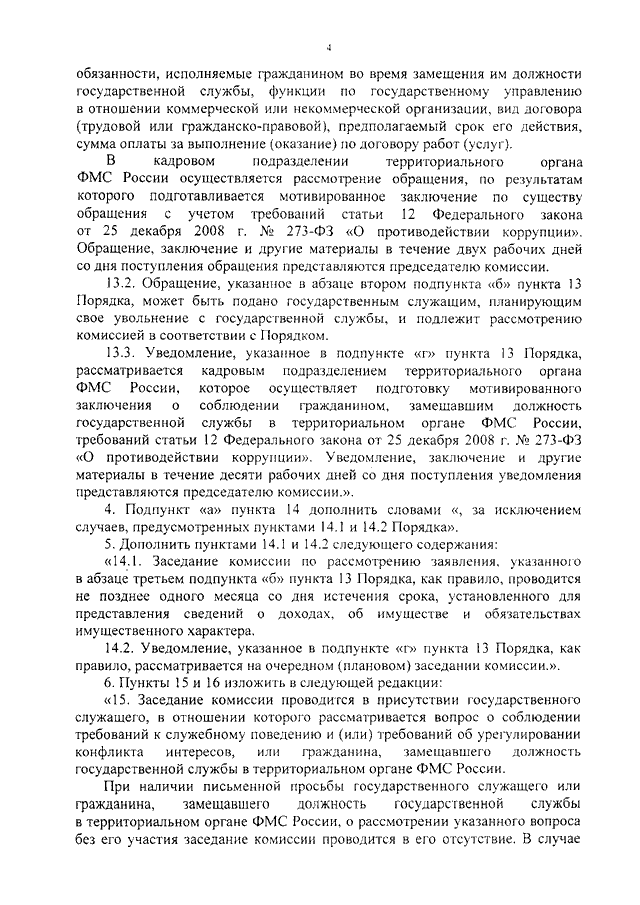 4

обязанности, исполняемые гражданином во время замещения им должности государственной службы, функции по государственному управлению в отношении коммерческой или некоммерческой организации, вид договора (трудовой или гражданско-правовой), предполагаемый срок его действия, сумма оплаты за выполнение (оказание) по договору работ (услуг).

В кадровом подразделении территориального органа ФМС России осуществляется рассмотрение обращения, по результатам которого подготавливается мотивированное заключение по существу обращения с учетом требований статьи 12 Федерального закона от 25 декабря 2008 г. № 273-ФЗ «О противодействии коррупции». Обращение, заключение и другие материалы в течение двух рабочих дней со дня поступления обращения представляются председателю комиссии.

13.2. Обращение, указанное в абзаце втором подпункта «б» пункта 13 Порядка, может быть подано государственным служащим, планирующим свое увольнение с государственной службы, и подлежит рассмотрению комиссией в соответствии с Порядком.

13.3. Уведомление, указанное в подпункте «г» пункта 13 Порядка, рассматривается кадровым подразделением территориального органа ФМС России, которое осуществляет подготовку мотивированного заключения о соблюдении гражданином, замещавшим должность государственной службы в территориальном органе ФМС России, требований статьи 12 Федерального закона от 25 декабря 2008 г. № 273-ФЗ «О противодействии коррупции». Уведомление, заключение и другие материалы в течение десяти рабочих дней со дня поступления уведомления представляются председателю комиссии.».

4. Подпункт «а» пункта 14 дополнить словами «, за исключением случаев, предусмотренных пунктами 14.1 и 14.2 Порядка».

5. Дополнить пунктами 14.1 и 14.2 следующего содержания:

«14.1. Заседание комиссии по рассмотрению заявления, указанного в абзаце третьем подпункта «б» пункта 13 Порядка, как правило, проводится не позднее одного месяца со дня истечения срока, установленного для представления сведений о доходах, об имуществе и обязательствах имущественного характера.

14.2. Уведомление, указанное в подпункте «г» пункта 13 Порядка, как правило, рассматривается на очередном (плановом) заседании комиссии.».

6. Пункты 15 и 16 изложить в следующей редакции:

«15. Заседание комиссии проводится в присутствии государственного служащего, в отношении которого рассматривается вопрос о соблюдении требований к служебному поведению и (или) требований об урегулировании конфликта интересов, или гражданина, замещавшего должность государственной службы в территориальном органе ФМС России.

При наличии письменной просьбы государственного служащего или гражданина, замещавшего должность государственной службы в территориальном органе ФМС России, о рассмотрении указанного вопроса без его участия заседание комиссии проводится в его отсутствие. В случае